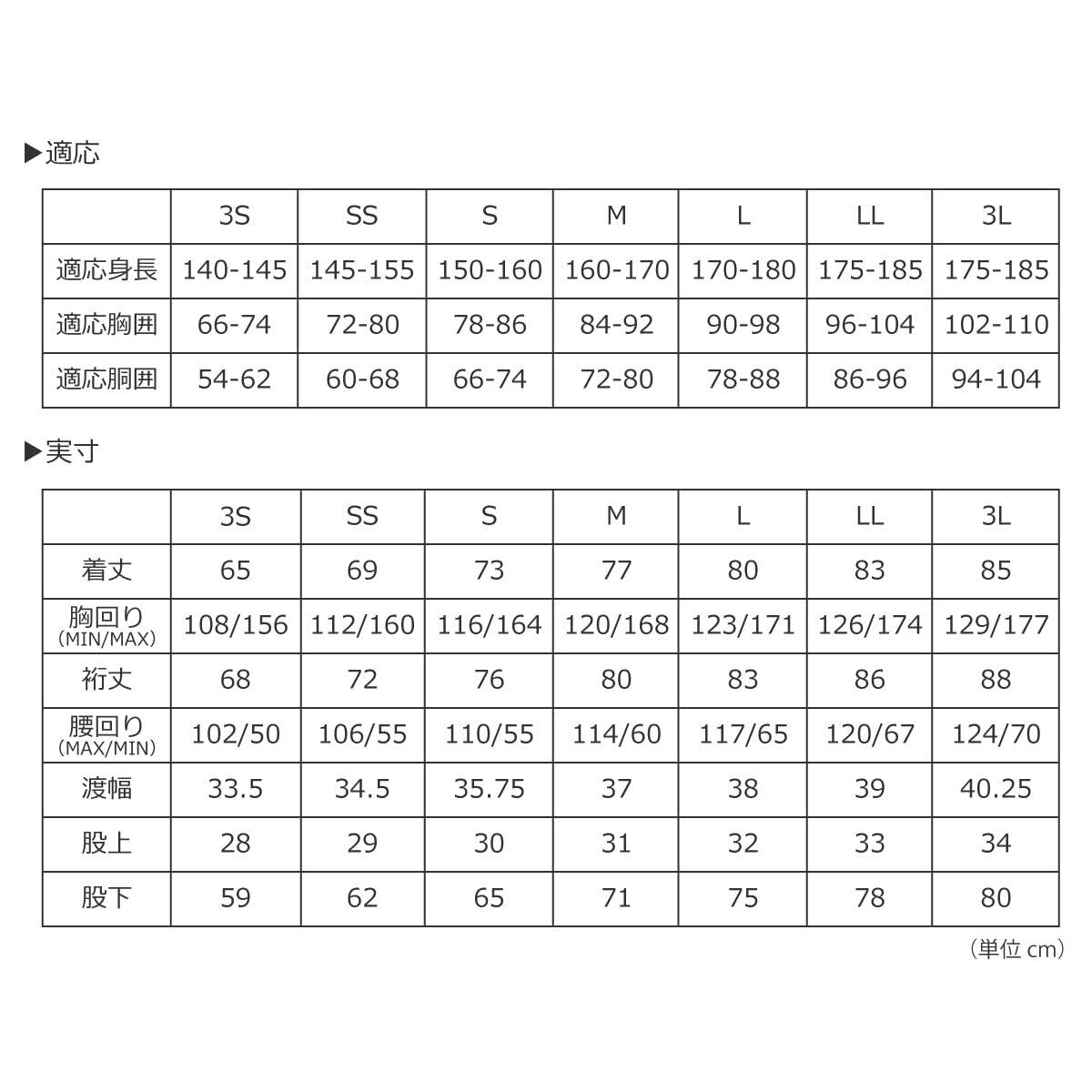 ▶適応

| | 3S | SS | S | M | L | LL | 3L |
|---|---|---|---|---|---|---|---|
| 適応身長 | 140-145 | 145-155 | 150-160 | 160-170 | 170-180 | 175-185 | 175-185 |
| 適応胸囲 | 66-74 | 72-80 | 78-86 | 84-92 | 90-98 | 96-104 | 102-110 |
| 適応胴囲 | 54-62 | 60-68 | 66-74 | 72-80 | 78-88 | 86-96 | 94-104 |

▶実寸

| | 3S | SS | S | M | L | LL | 3L |
|---|---|---|---|---|---|---|---|
| 着丈 | 65 | 69 | 73 | 77 | 80 | 83 | 85 |
| 胸回り (MIN/MAX) | 108/156 | 112/160 | 116/164 | 120/168 | 123/171 | 126/174 | 129/177 |
| 裄丈 | 68 | 72 | 76 | 80 | 83 | 86 | 88 |
| 腰回り (MAX/MIN) | 102/50 | 106/55 | 110/55 | 114/60 | 117/65 | 120/67 | 124/70 |
| 渡幅 | 33.5 | 34.5 | 35.75 | 37 | 38 | 39 | 40.25 |
| 股上 | 28 | 29 | 30 | 31 | 32 | 33 | 34 |
| 股下 | 59 | 62 | 65 | 71 | 75 | 78 | 80 |

（単位 cm）